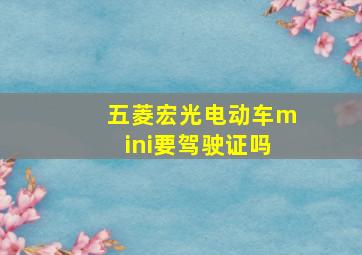 五菱宏光电动车mini要驾驶证吗